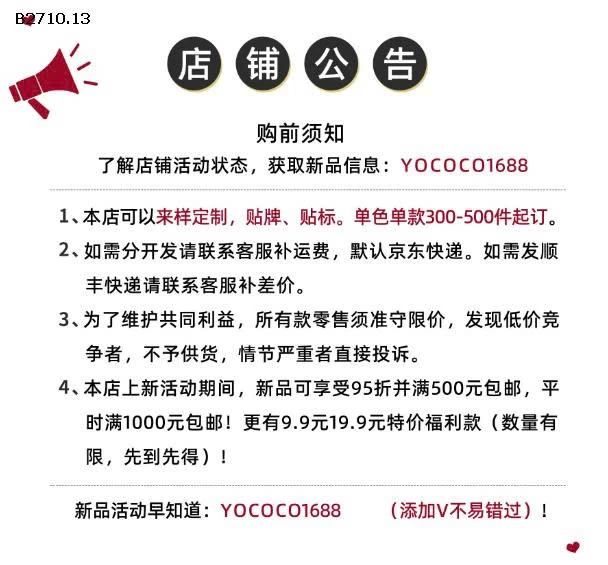 B2710.13

店铺公告

购前须知
了解店铺活动状态，获取新品信息：YOCOCO1688

1、本店可以来样定制，贴牌、贴标。单色单款300-500件起订。

2、如需分开发请联系客服补运费，默认京东快递。如需发顺丰快递请联系客服补差价。

3、为了维护共同利益，所有款零售须准守限价，发现低价竞争者，不予供货，情节严重者直接投诉。

4、本店上新活动期间，新品可享受95折并满500元包邮，平时满1000元包邮！更有9.9元19.9元特价福利款（数量有限，先到先得）！

新品活动早知道：YOCOCO1688 （添加V不易错过）！